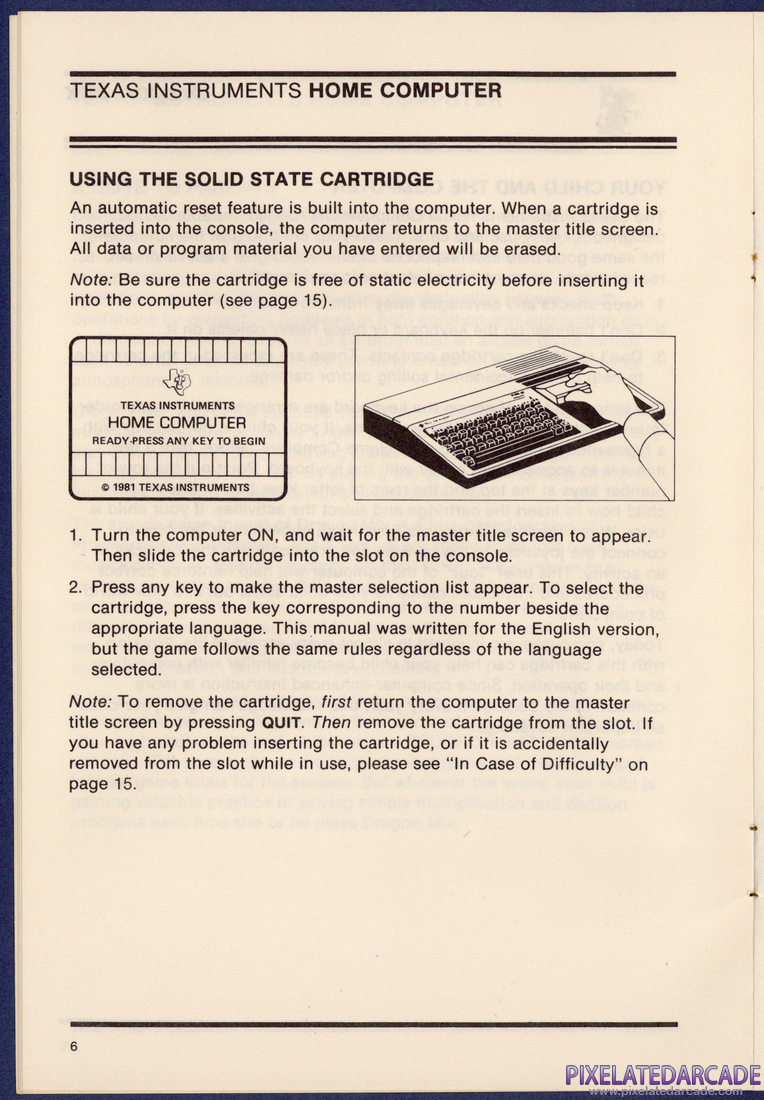 TEXAS INSTRUMENTS HOME COMPUTER

USING THE SOLID STATE CARTRIDGE

An automatic reset feature is built into the computer. When a cartridge is inserted into the console, the computer returns to the master title screen. All data or program material you have entered will be erased.

Note: Be sure the cartridge is free of static electricity before inserting it into the computer (see page 15).

TEXAS INSTRUMENTS
HOME COMPUTER
READY-PRESS ANY KEY TO BEGIN

© 1981 TEXAS INSTRUMENTS

1. Turn the computer ON, and wait for the master title screen to appear. Then slide the cartridge into the slot on the console.

2. Press any key to make the master selection list appear. To select the cartridge, press the key corresponding to the number beside the appropriate language. This manual was written for the English version, but the game follows the same rules regardless of the language selected.

Note: To remove the cartridge, first return the computer to the master title screen by pressing QUIT. Then remove the cartridge from the slot. If you have any problem inserting the cartridge, or if it is accidentally removed from the slot while in use, please see "In Case of Difficulty" on page 15.

6

PIXELATEDARCADE
www.pixelatedarcade.com